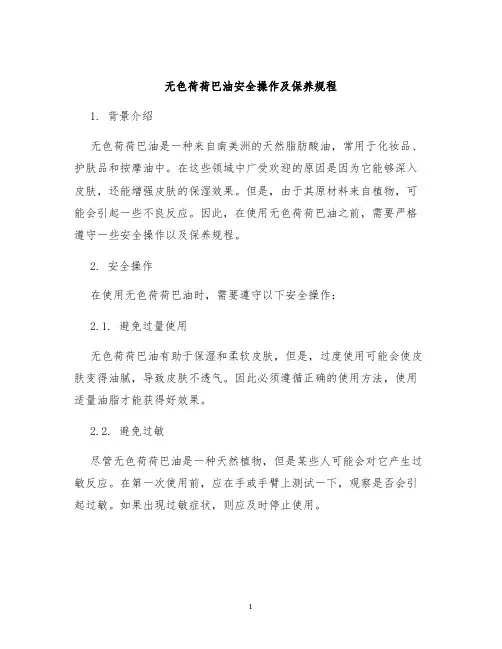 无色荷荷巴油安全操作及保养规程

1. 背景介绍

无色荷荷巴油是一种来自南美洲的天然脂肪酸油，常用于化妆品、护肤品和按摩油中。在这些领域中广受欢迎的原因是因为它能够深入皮肤，还能增强皮肤的保湿效果。但是，由于其原材料来自植物，可能会引起一些不良反应。因此，在使用无色荷荷巴油之前，需要严格遵守一些安全操作以及保养规程。

2. 安全操作

在使用无色荷荷巴油时，需要遵守以下安全操作：

2.1. 避免过量使用

无色荷荷巴油有助于保湿和柔软皮肤，但是，过度使用可能会使皮肤变得油腻，导致皮肤不透气。因此必须遵循正确的使用方法，使用适量油脂才能获得好效果。

2.2. 避免过敏

尽管无色荷荷巴油是一种天然植物，但是某些人可能会对它产生过敏反应。在第一次使用前，应在手或手臂上测试一下，观察是否会引起过敏。如果出现过敏症状，则应及时停止使用。

1